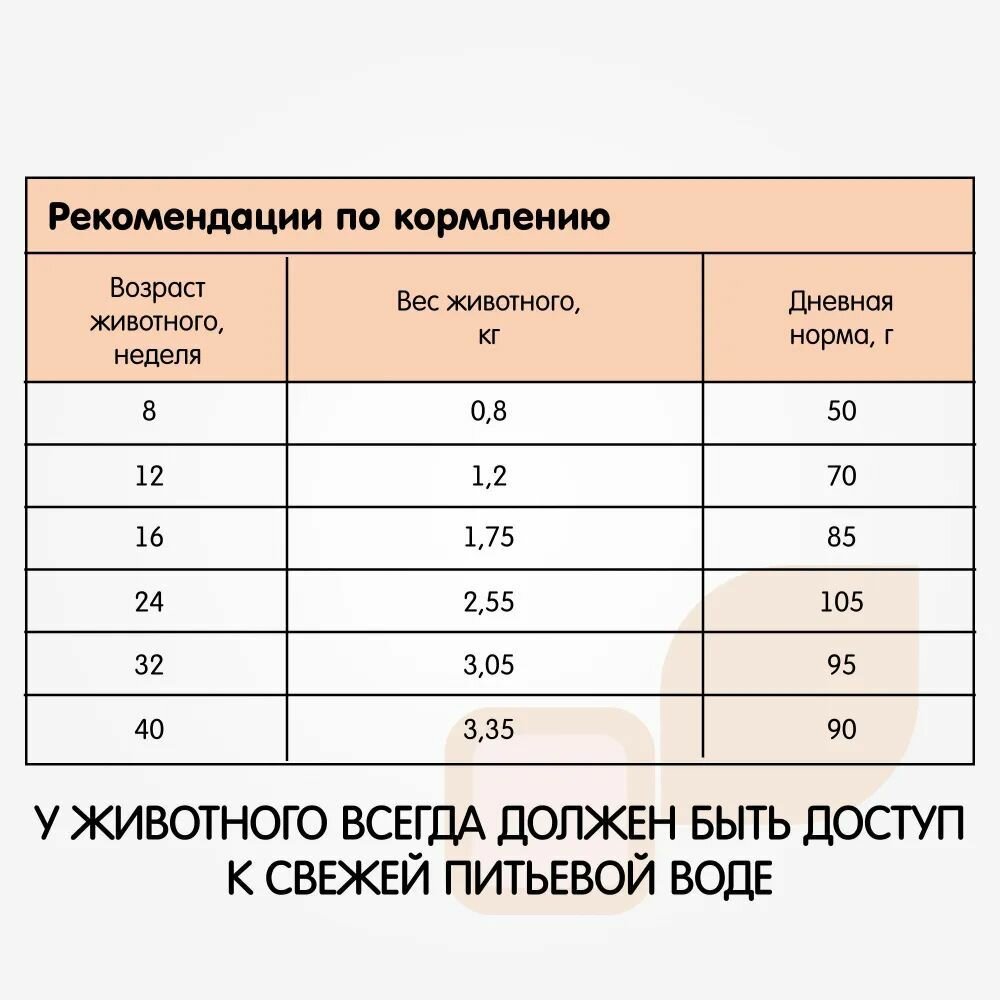 Рекомендации по кормлению

| Возраст животного, неделя | Вес животного, кг | Дневная норма, г |
|---|---|---|
| 8 | 0,8 | 50 |
| 12 | 1,2 | 70 |
| 16 | 1,75 | 85 |
| 24 | 2,55 | 105 |
| 32 | 3,05 | 95 |
| 40 | 3,35 | 90 |

У ЖИВОТНОГО ВСЕГДА ДОЛЖЕН БЫТЬ ДОСТУП К СВЕЖЕЙ ПИТЬЕВОЙ ВОДЕ